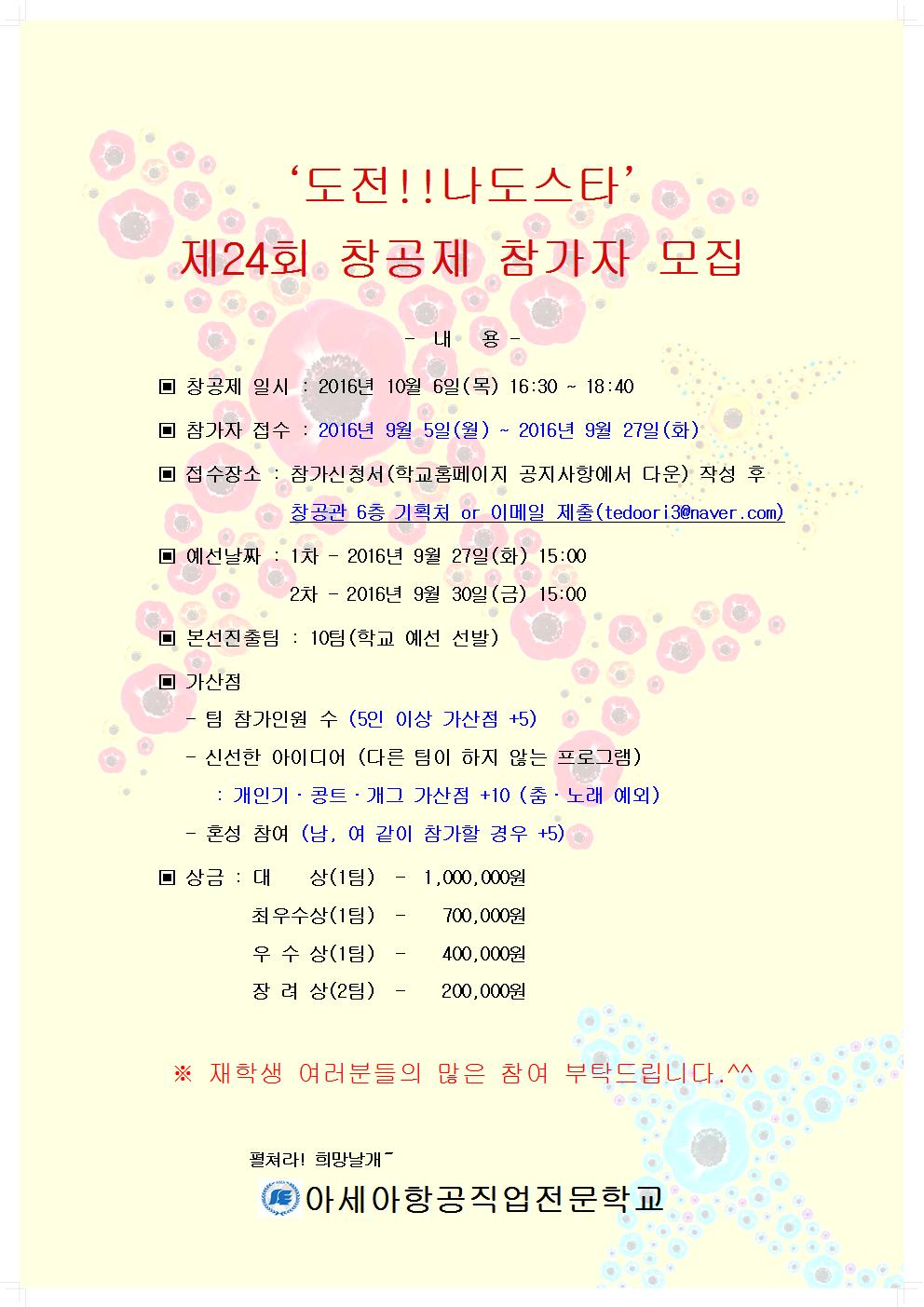 '도전!!나도스타'

제24회 창공제 참가자 모집

- 내 용 -

▣ 창공제 일시 : 2016년 10월 6일(목) 16:30 ~ 18:40

▣ 참가자 접수 : 2016년 9월 5일(월) ~ 2016년 9월 27일(화)

▣ 접수장소 : 참가신청서(학교홈페이지 공지사항에서 다운) 작성 후 창공관 6층 기획처 or 이메일 제출(tedoori3@naver.com)

▣ 예선날짜 : 1차 - 2016년 9월 27일(화) 15:00
2차 - 2016년 9월 30일(금) 15:00

▣ 본선진출팀 : 10팀(학교 예선 선발)

▣ 가산점
- 팀 참가인원 수 (5인 이상 가산점 +5)
- 신선한 아이디어 (다른 팀이 하지 않는 프로그램)
: 개인기 · 콩트 · 개그 가산점 +10 (춤 · 노래 예외)
- 혼성 참여 (남, 여 같이 참가할 경우 +5)

▣ 상금 : 대 상(1팀) - 1,000,000원
최우수상(1팀) - 700,000원
우 수 상(1팀) - 400,000원
장 려 상(2팀) - 200,000원

※ 재학생 여러분들의 많은 참여 부탁드립니다.^^

펼쳐라! 희망날개~
아세아항공직업전문학교